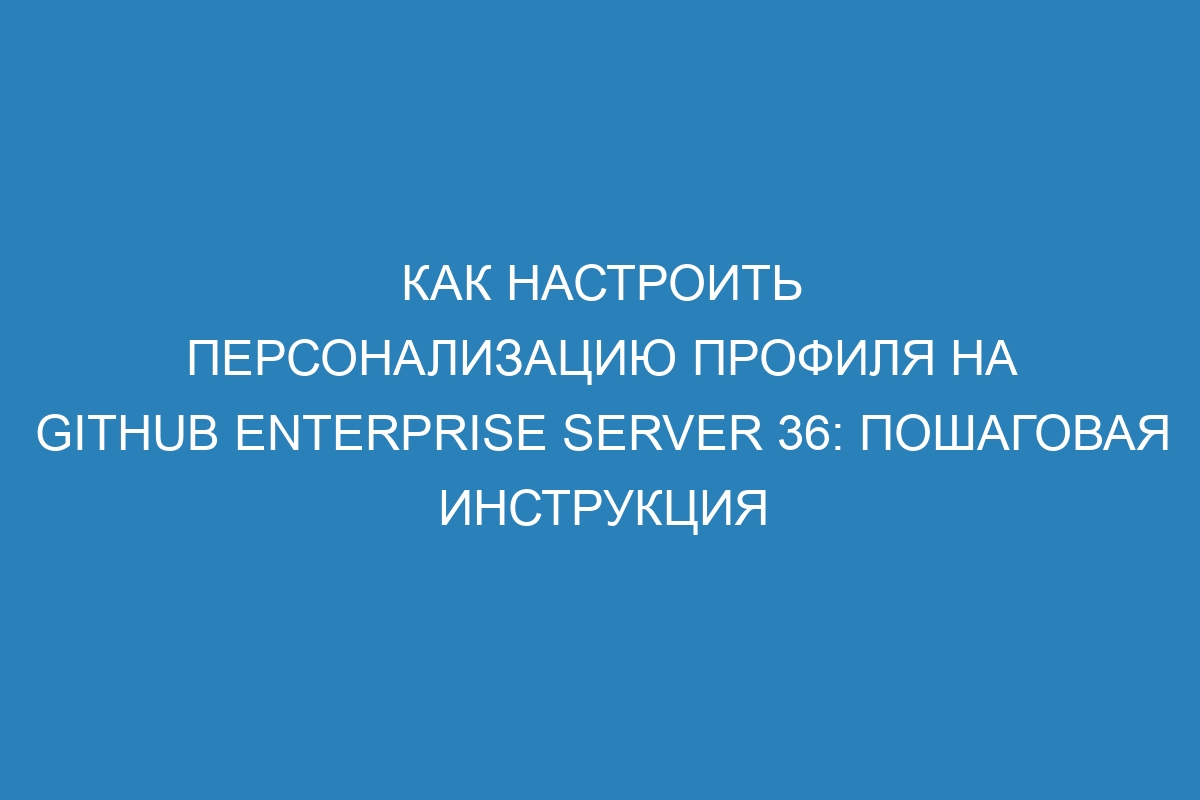 КАК НАСТРОИТЬ ПЕРСОНАЛИЗАЦИЮ ПРОФИЛЯ НА GITHUB ENTERPRISE SERVER 36: ПОШАГОВАЯ ИНСТРУКЦИЯ